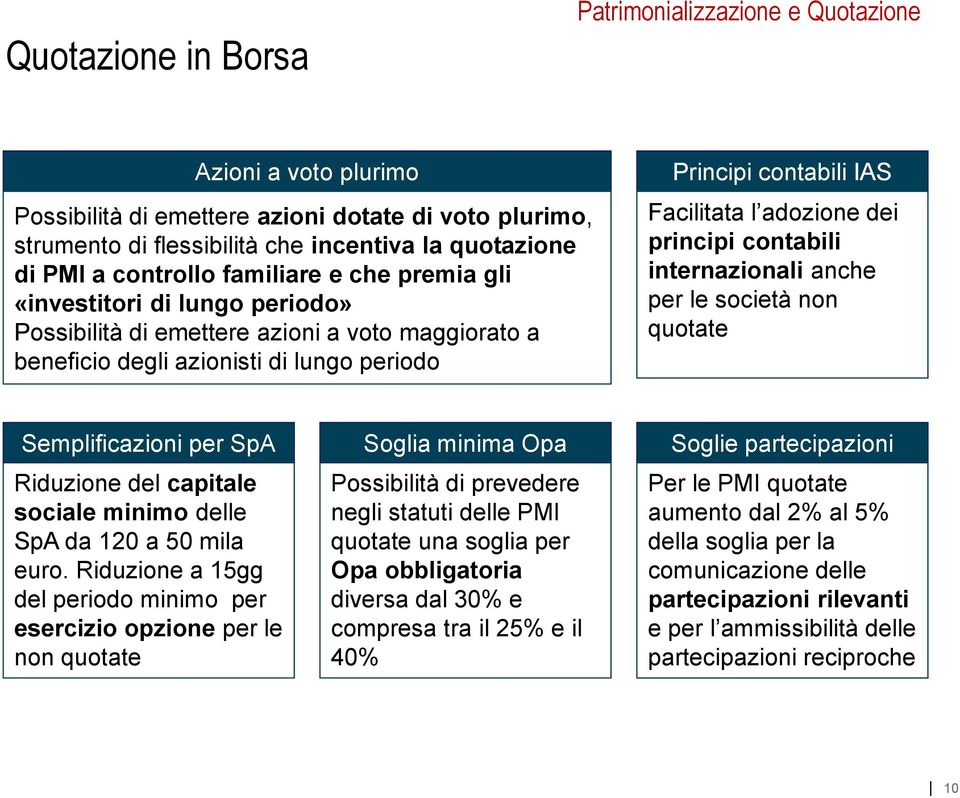 Patrimonializzazione e Quotazione

Quotazione in Borsa

Azioni a voto plurimo

Possibilità di emettere azioni dotate di voto plurimo, strumento di flessibilità che incentiva la quotazione di PMI a controllo familiare e che premia gli «investitori di lungo periodo»
Possibilità di emettere azioni a voto maggiorato a beneficio degli azionisti di lungo periodo

Principi contabili IAS

Facilitata l'adozione dei principi contabili internazionali anche per le società non quotate

Semplificazioni per SpA

Riduzione del capitale sociale minimo delle SpA da 120 a 50 mila euro. Riduzione a 15gg del periodo minimo per esercizio opzione per le non quotate

Soglia minima Opa

Possibilità di prevedere negli statuti delle PMI quotate una soglia per Opa obbligatoria diversa dal 30% e compresa tra il 25% e il 40%

Soglie partecipazioni

Per le PMI quotate aumento dal 2% al 5% della soglia per la comunicazione delle partecipazioni rilevanti e per l'ammissibilità delle partecipazioni reciproche

10